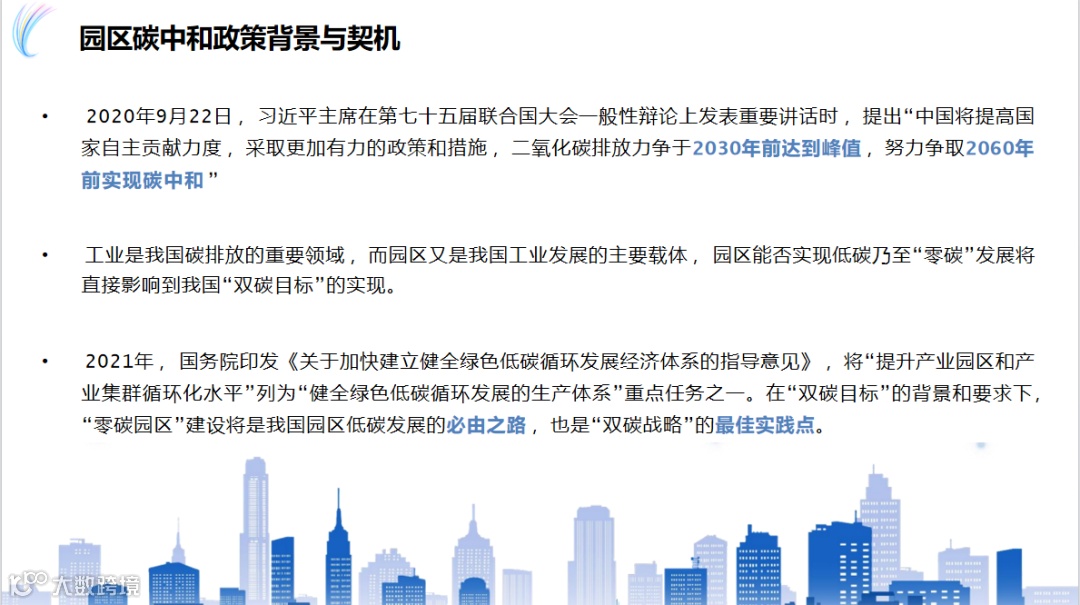 园区碳中和政策背景与契机

• 2020年9月22日，习近平主席在第七十五届联合国大会一般性辩论上发表重要讲话时，提出“中国将提高国家自主贡献力度，采取更加有力的政策和措施，二氧化碳排放力争于2030年前达到峰值，努力争取2060年前实现碳中和”

• 工业是我国碳排放的重要领域，而园区又是我国工业发展的主要载体，园区能否实现低碳乃至“零碳”发展将直接影响到我国“双碳目标”的实现。

• 2021年，国务院印发《关于加快建立健全绿色低碳循环发展经济体系的指导意见》，将“提升产业园区和产业集群循环化水平”列为“健全绿色低碳循环发展的生产体系”重点任务之一。在“双碳目标”的背景和要求下，“零碳园区”建设将是我国园区低碳发展的必由之路，也是“双碳战略”的最佳实践点。

大数跨境